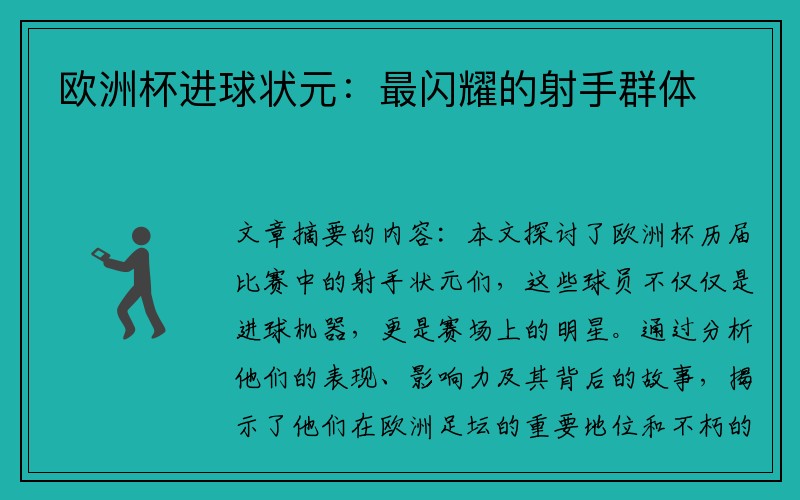 欧洲杯进球状元：最闪耀的射手群体

文章摘要的内容：本文探讨了欧洲杯历届比赛中的射手状元们，这些球员不仅仅是进球机器，更是赛场上的明星。通过分析他们的表现、影响力及其背后的故事，揭示了他们在欧洲足坛的重要地位和不朽的